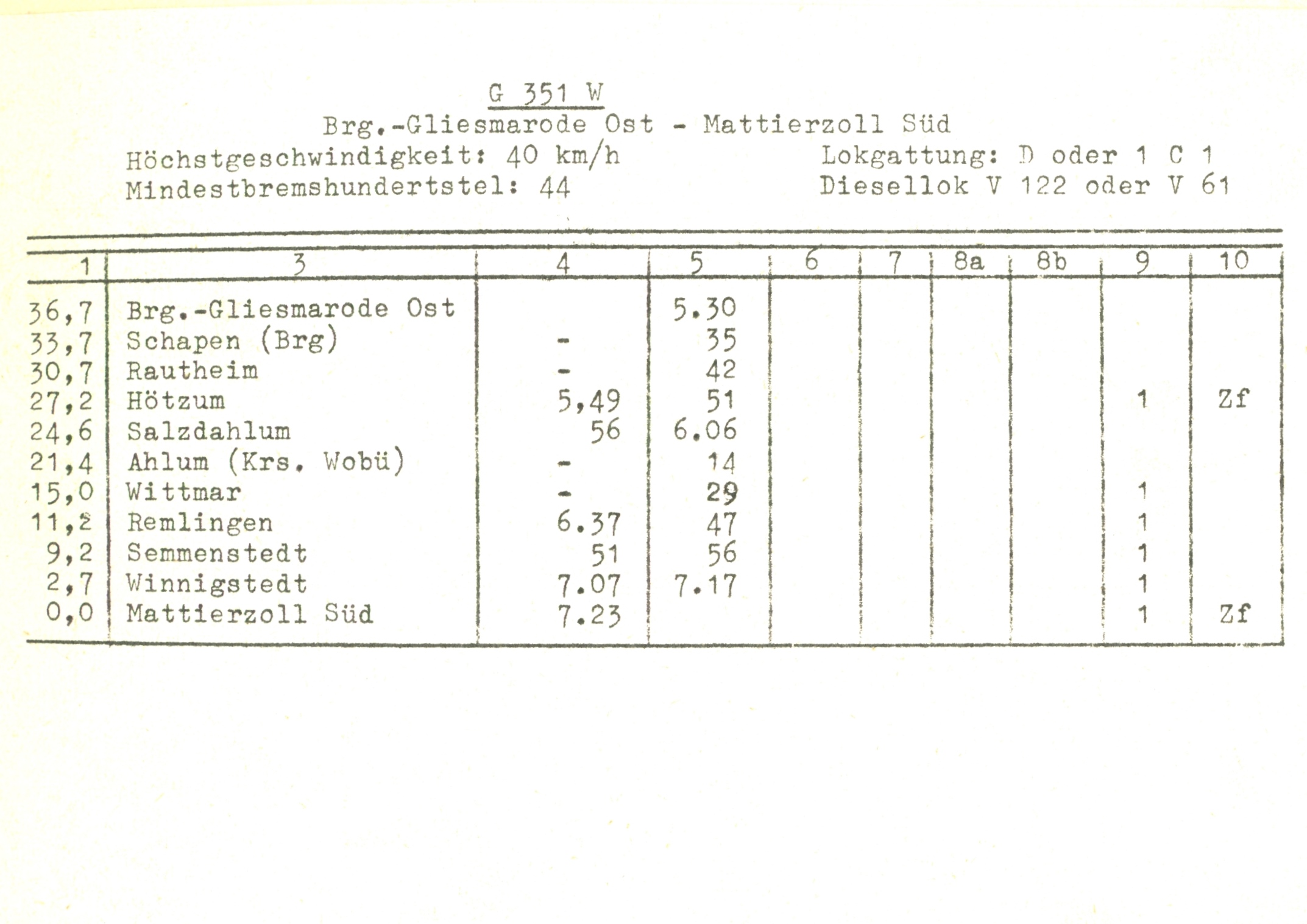 G 351 W
Brg.-Gliesmarode Ost - Mattierzoll Süd

Höchstgeschwindigkeit: 40 km/h
Mindestbremshundertstel: 44

Lokgattung: D oder 1 C 1
Diesellok V 122 oder V 61

| 1 | 3 | 4 | 5 | 6 | 7 | 8a | 8b | 9 | 10 |
|---|---|---|---|---|---|---|---|---|---|
| 36,7 | Brg.-Gliesmarode Ost | | 5.30 | | | | | | |
| 33,7 | Schapen (Brg) | - | 35 | | | | | | |
| 30,7 | Rautheim | - | 42 | | | | | | |
| 27,2 | Hötzum | 5,49 | 51 | | | | | 1 | Zf |
| 24,6 | Salzdahlum | 56 | 6.06 | | | | | | |
| 21,4 | Ahlum (Krs. Wobü) | - | 14 | | | | | | |
| 15,0 | Wittmar | - | 29 | | | | | 1 | |
| 11,2 | Remlingen | 6.37 | 47 | | | | | 1 | |
| 9,2 | Semmenstedt | 51 | 56 | | | | | 1 | |
| 2,7 | Winnigstedt | 7.07 | 7.17 | | | | | 1 | |
| 0,0 | Mattierzoll Süd | 7.23 | | | | | | 1 | Zf |